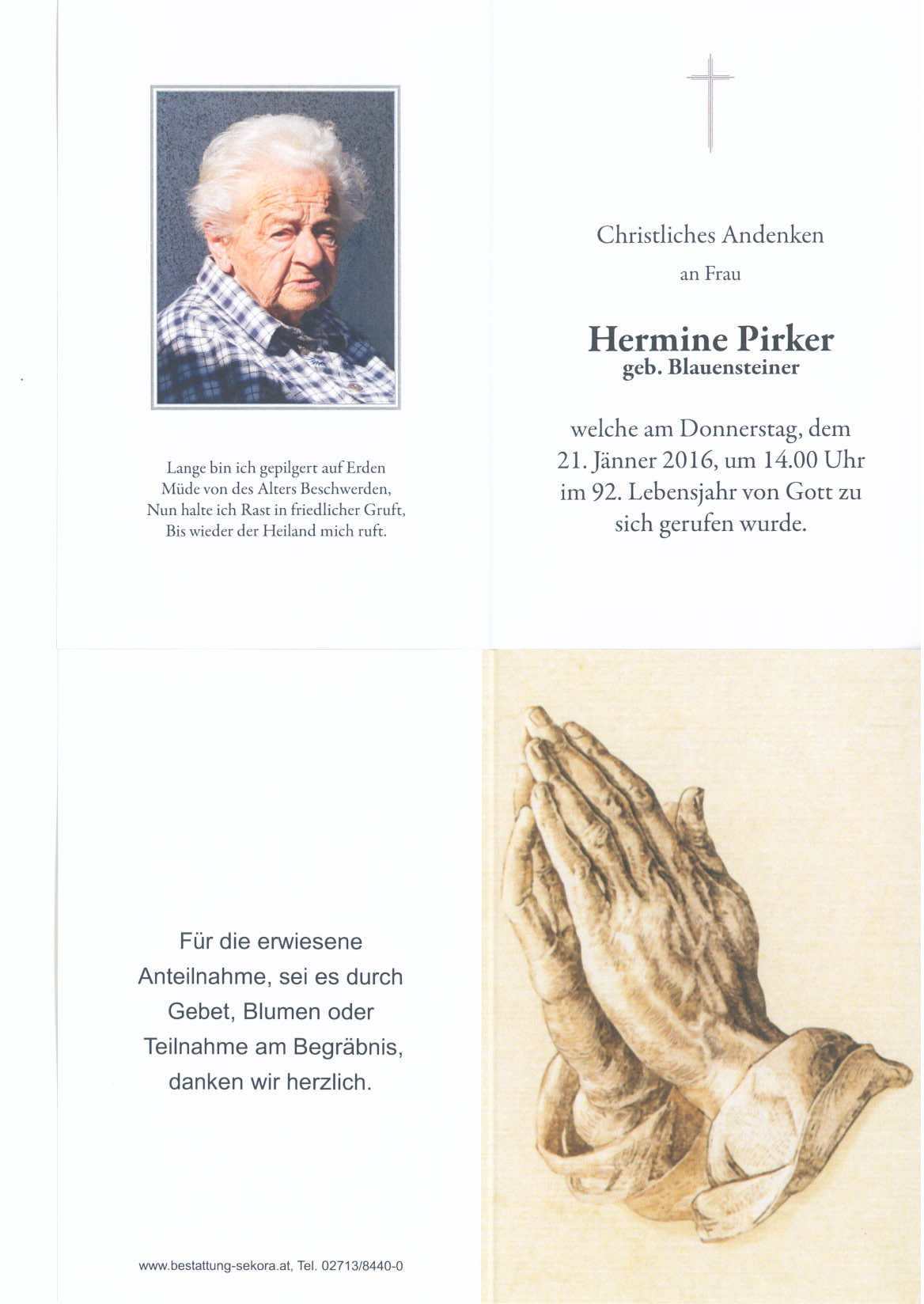 Lange bin ich gepilgert auf Erden
Müde von des Alters Beschwerden,
Nun halte ich Rast in friedlicher Gruft,
Bis wieder der Heiland mich ruft.

Christliches Andenken
an Frau

Hermine Pirker
geb. Blauensteiner

welche am Donnerstag, dem 21. Jänner 2016, um 14.00 Uhr im 92. Lebensjahr von Gott zu sich gerufen wurde.

Für die erwiesene Anteilnahme, sei es durch Gebet, Blumen oder Teilnahme am Begräbnis, danken wir herzlich.

www.bestattung-sekora.at, Tel. 02713/8440-0